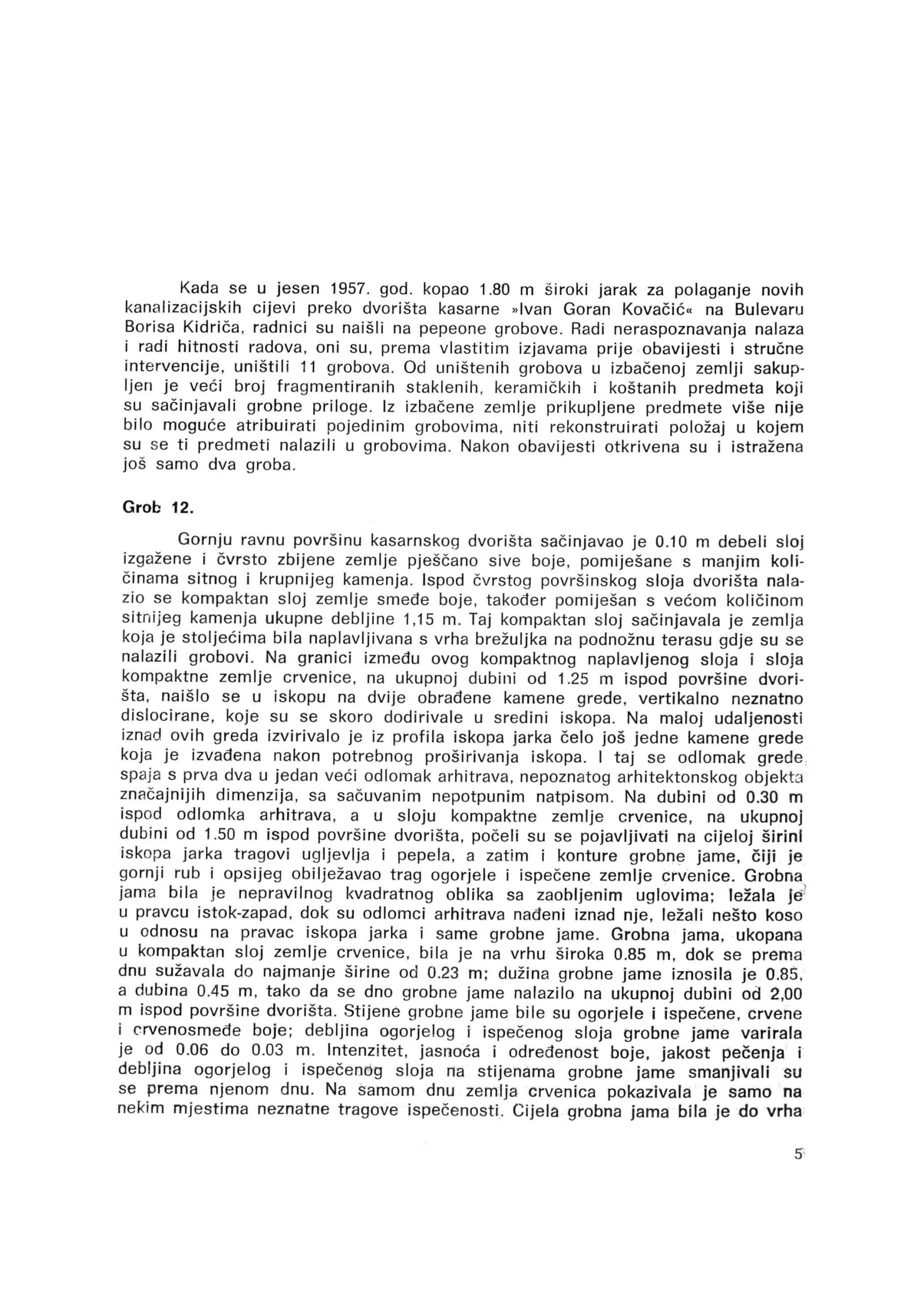 Kada se u jesen 1957. god. kopao 1.80 m široki jarak za polaganje novih kanalizacijskih cijevi preko dvorišta kasarne »Ivan Goran Kovačić« na Bulevaru Borisa Kidriča, radnici su naišli na pepeone grobove. Radi neraspoznavanja nalaza i radi hitnosti radova, oni su, prema vlastitim izjavama prije obavijesti i stručne intervencije, uništili 11 grobova. Od uništenih grobova u izbačenoj zemlji sakupljen je veći broj fragmentiranih staklenih, keramičkih i koštanih predmeta koji su sačinjavali grobne priloge. Iz izbačene zemlje prikupljene predmete više nije bilo moguće atribuirati pojedinim grobovima, niti rekonstruirati položaj u kojem su se ti predmeti nalazili u grobovima. Nakon obavijesti otkrivena su i istražena još samo dva groba.

Grob 12.

Gornju ravnu površinu kasarnskog dvorišta sačinjavao je 0.10 m debeli sloj izgažene i čvrsto zbijene zemlje pješčano sive boje, pomiješane s manjim količinama sitnog i krupnijeg kamenja. Ispod čvrstog površinskog sloja dvorišta nalazio se kompaktan sloj zemlje smeđe boje, također pomiješan s većom količinom sitnijeg kamenja ukupne debljine 1,15 m. Taj kompaktan sloj sačinjavala je zemlja koja je stoljećima bila naplavljivana s vrha brežuljka na podnožnu terasu gdje su se nalazili grobovi. Na granici između ovog kompaktnog naplavljenog sloja i sloja kompaktne zemlje crvenice, na ukupnoj dubini od 1.25 m ispod površine dvorišta, naišlo se u iskopu na dvije obrađene kamene grede, vertikalno neznatno dislocirane, koje su se skoro dodirivale u sredini iskopa. Na maloj udaljenosti iznad ovih greda izvirivalo je iz profila iskopa jarka čelo još jedne kamene grede koja je izvađena nakon potrebnog proširivanja iskopa. I taj se odlomak grede spaja s prva dva u jedan veći odlomak arhitrava, nepoznatog arhitektonskog objekta značajnijih dimenzija, sa sačuvanim nepotpunim natpisom. Na dubini od 0.30 m ispod odlomka arhitrava, a u sloju kompaktne zemlje crvenice, na ukupnoj dubini od 1.50 m ispod površine dvorišta, počeli su se pojavljivati na cijeloj širini iskopa jarka tragovi ugljevlja i pepela, a zatim i konture grobne jame, čiji je gornji rub i opsijeg obilježavao trag ogorjele i ispečene zemlje crvenice. Grobna jama bila je nepravilnog kvadratnog oblika sa zaobljenim uglovima; ležala je u pravcu istok-zapad, dok su odlomci arhitrava nađeni iznad nje, ležali nešto koso u odnosu na pravac iskopa jarka i same grobne jame. Grobna jama, ukopana u kompaktan sloj zemlje crvenice, bila je na vrhu široka 0.85 m, dok se prema dnu sužavala do najmanje širine od 0.23 m; dužina grobne jame iznosila je 0.85, a dubina 0.45 m, tako da se dno grobne jame nalazilo na ukupnoj dubini od 2,00 m ispod površine dvorišta. Stijene grobne jame bile su ogorjele i ispečene, crvene i crvenosmeđe boje; debljina ogorjelog i ispečenog sloja grobne jame varirala je od 0.06 do 0.03 m. Intenzitet, jasnoća i određenost boje, jakost pečenja i debljina ogorjelog i ispečenog sloja na stijenama grobne jame smanjivali su se prema njenom dnu. Na samom dnu zemlja crvenica pokazivala je samo na nekim mjestima neznatne tragove ispečenosti. Cijela grobna jama bila je do vrha

5